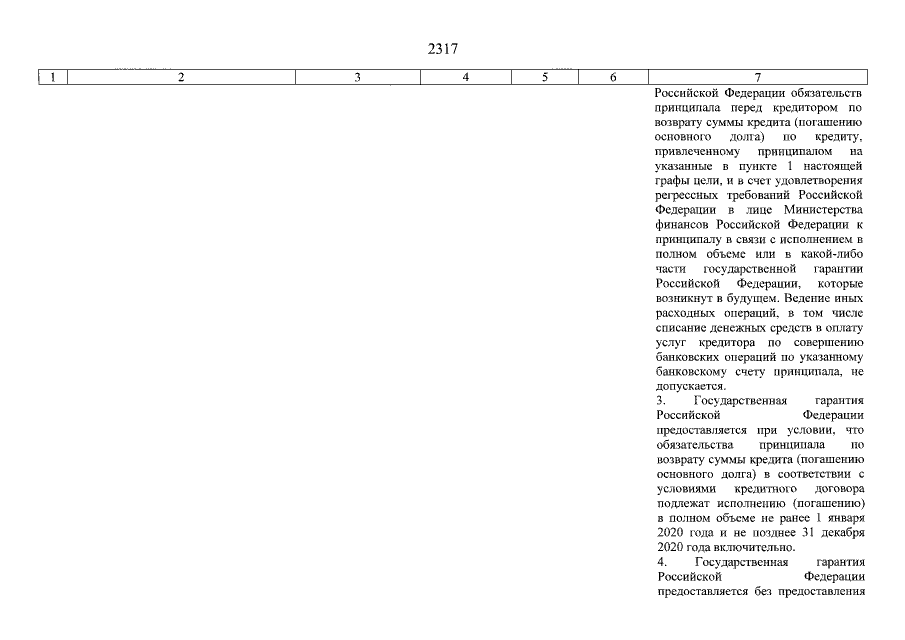 2317

| 1 | 2 | 3 | 4 | 5 | 6 | 7 |
|---|---|---|---|---|---|---|
|  |  |  |  |  |  | Российской Федерации обязательств принципала перед кредитором по возврату суммы кредита (погашению основного долга) по кредиту, привлеченному принципалом на указанные в пункте 1 настоящей графы цели, и в счет удовлетворения регрессных требований Российской Федерации в лице Министерства финансов Российской Федерации к принципалу в связи с исполнением в полном объеме или в какой-либо части государственной гарантии Российской Федерации, которые возникнут в будущем. Ведение иных расходных операций, в том числе списание денежных средств в оплату услуг кредитора по совершению банковских операций по указанному банковскому счету принципала, не допускается. 3. Государственная гарантия Российской Федерации предоставляется при условии, что обязательства принципала по возврату суммы кредита (погашению основного долга) в соответствии с условиями кредитного договора подлежат исполнению (погашению) в полном объеме не ранее 1 января 2020 года и не позднее 31 декабря 2020 года включительно. 4. Государственная гарантия Российской Федерации предоставляется без предоставления |